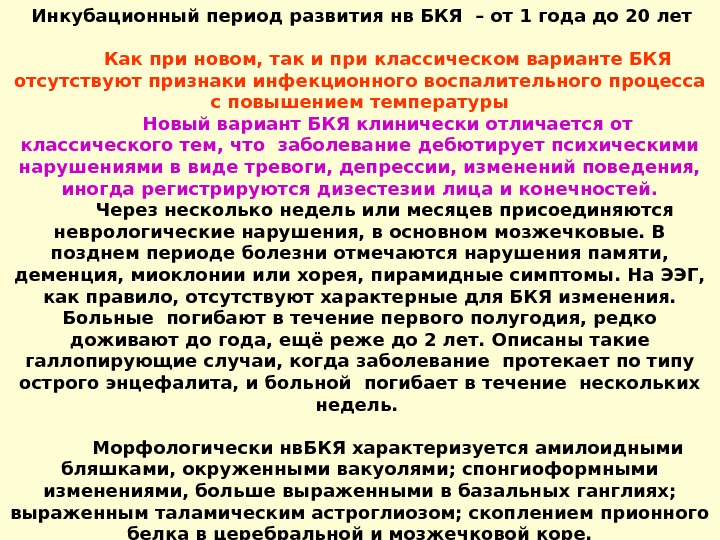 Инкубационный период развития нв БКЯ – от 1 года до 20 лет

Как при новом, так и при классическом варианте БКЯ отсутствуют признаки инфекционного воспалительного процесса с повышением температуры

Новый вариант БКЯ клинически отличается от классического тем, что заболевание дебютирует психическими нарушениями в виде тревоги, депрессии, изменений поведения, иногда регистрируются дизестезии лица и конечностей.

Через несколько недель или месяцев присоединяются неврологические нарушения, в основном мозжечковые. В позднем периоде болезни отмечаются нарушения памяти, деменция, миоклонии или хорея, пирамидные симптомы. На ЭЭГ, как правило, отсутствуют характерные для БКЯ изменения. Больные погибают в течение первого полугодия, редко доживают до года, ещё реже до 2 лет. Описаны такие галлопирующие случаи, когда заболевание протекает по типу острого энцефалита, и больной погибает в течение нескольких недель.

Морфологически нвБКЯ характеризуется амилоидными бляшками, окруженными вакуолями; спонгиоформными изменениями, больше выраженными в базальных ганглиях; выраженным таламическим астроглиозом; скоплением прионного белка в церебральной и мозжечковой коре.